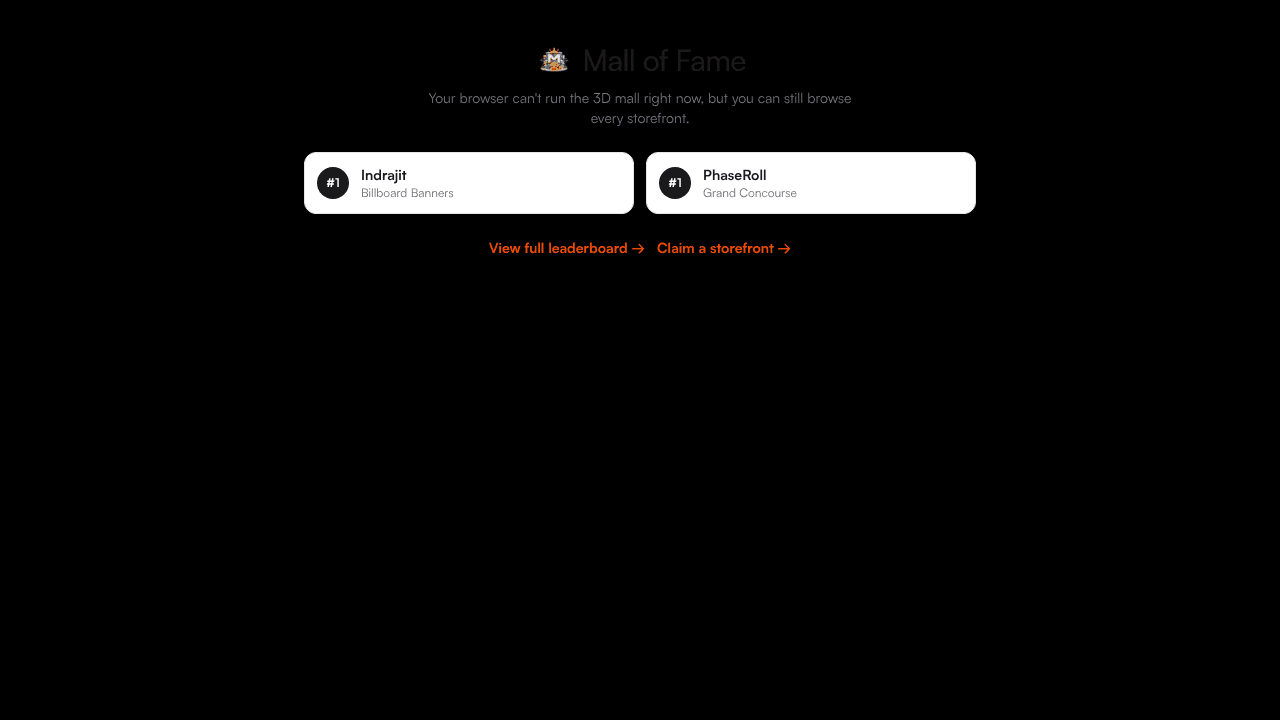 Mall of Fame

Your browser can't run the 3D mall right now, but you can still browse every storefront.

#1 Indrajit
Billboard Banners

#1 PhaseRoll
Grand Concourse

View full leaderboard → Claim a storefront →